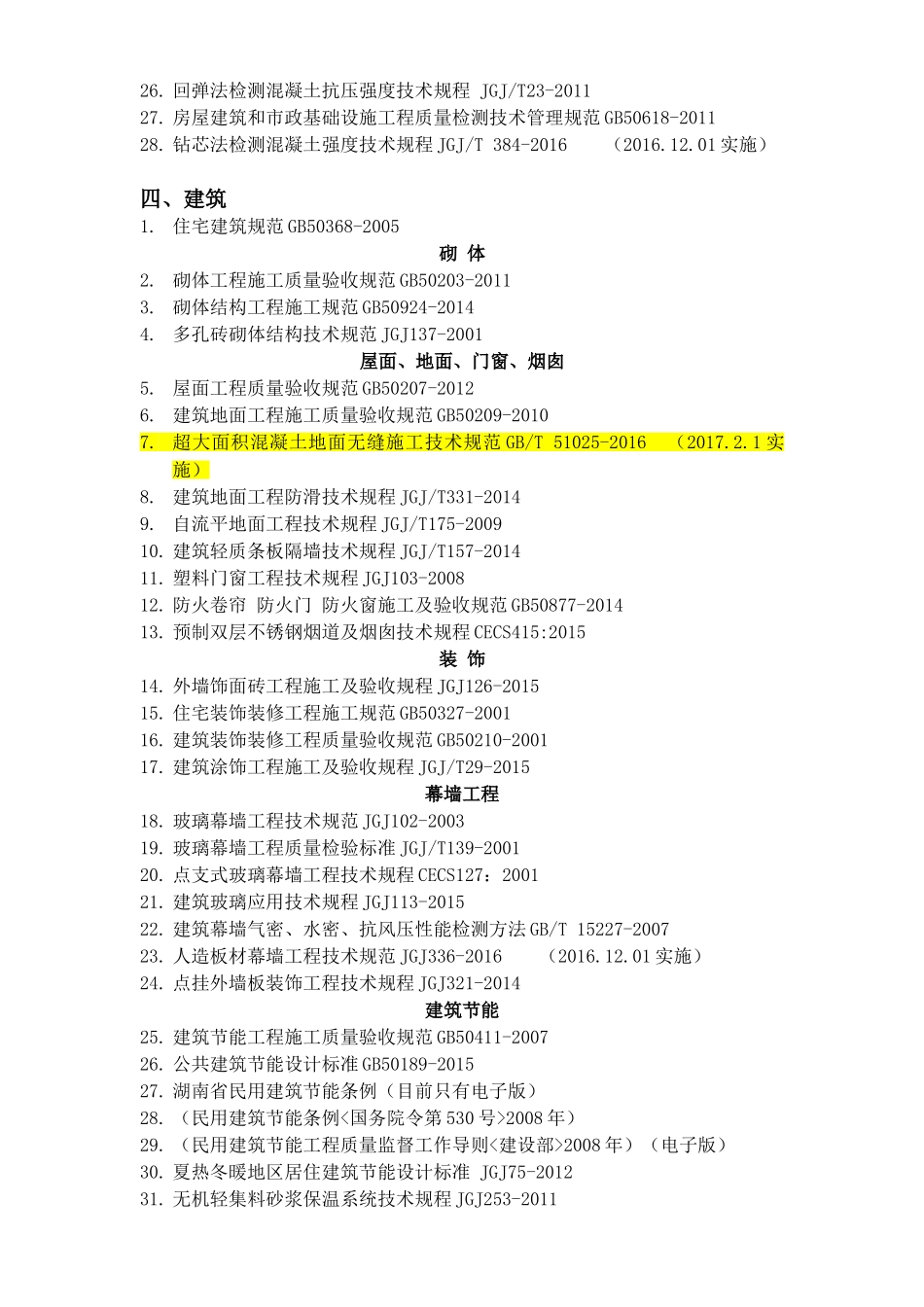 26. 回弹法检测混凝土抗压强度技术规程 JGJ/T23-2011
27. 房屋建筑和市政基础设施工程质量检测技术管理规范 GB50618-2011
28. 钻芯法检测混凝土强度技术规程 JGJ/T 384-2016 （2016.12.01 实施）

四、建筑
1. 住宅建筑规范 GB50368-2005

砌 体
2. 砌体工程施工质量验收规范 GB50203-2011
3. 砌体结构工程施工规范 GB50924-2014
4. 多孔砖砌体结构技术规范 JGJ137-2001

屋面、地面、门窗、烟囱
5. 屋面工程质量验收规范 GB50207-2012
6. 建筑地面工程施工质量验收规范 GB50209-2010
7. 超大面积混凝土地面无缝施工技术规范 GB/T 51025-2016 （2017.2.1 实施）
8. 建筑地面工程防滑技术规程 JGJ/T331-2014
9. 自流平地面工程技术规程 JGJ/T175-2009
10. 建筑轻质条板隔墙技术规程 JGJ/T157-2014
11. 塑料门窗工程技术规程 JGJ103-2008
12. 防火卷帘 防火门 防火窗施工及验收规范 GB50877-2014
13. 预制双层不锈钢烟道及烟囱技术规程 CECS415:2015

装 饰
14. 外墙饰面砖工程施工及验收规程 JGJ126-2015
15. 住宅装饰装修工程施工规范 GB50327-2001
16. 建筑装饰装修工程质量验收规范 GB50210-2001
17. 建筑涂饰工程施工及验收规程 JGJ/T29-2015

幕墙工程
18. 玻璃幕墙工程技术规范 JGJ102-2003
19. 玻璃幕墙工程质量检验标准 JGJ/T139-2001
20. 点支式玻璃幕墙工程技术规程 CECS127：2001
21. 建筑玻璃应用技术规程 JGJ113-2015
22. 建筑幕墙气密、水密、抗风压性能检测方法 GB/T 15227-2007
23. 人造板材幕墙工程技术规范 JGJ336-2016 （2016.12.01 实施）
24. 点挂外墙板装饰工程技术规程 JGJ321-2014

建筑节能
25. 建筑节能工程施工质量验收规范 GB50411-2007
26. 公共建筑节能设计标准 GB50189-2015
27. 湖南省民用建筑节能条例（目前只有电子版）
28. （民用建筑节能条例<国务院令第 530 号>2008 年）
29. （民用建筑节能工程质量监督工作导则<建设部>2008 年）（电子版）
30. 夏热冬暖地区居住建筑节能设计标准 JGJ75-2012
31. 无机轻集料砂浆保温系统技术规程 JGJ253-2011